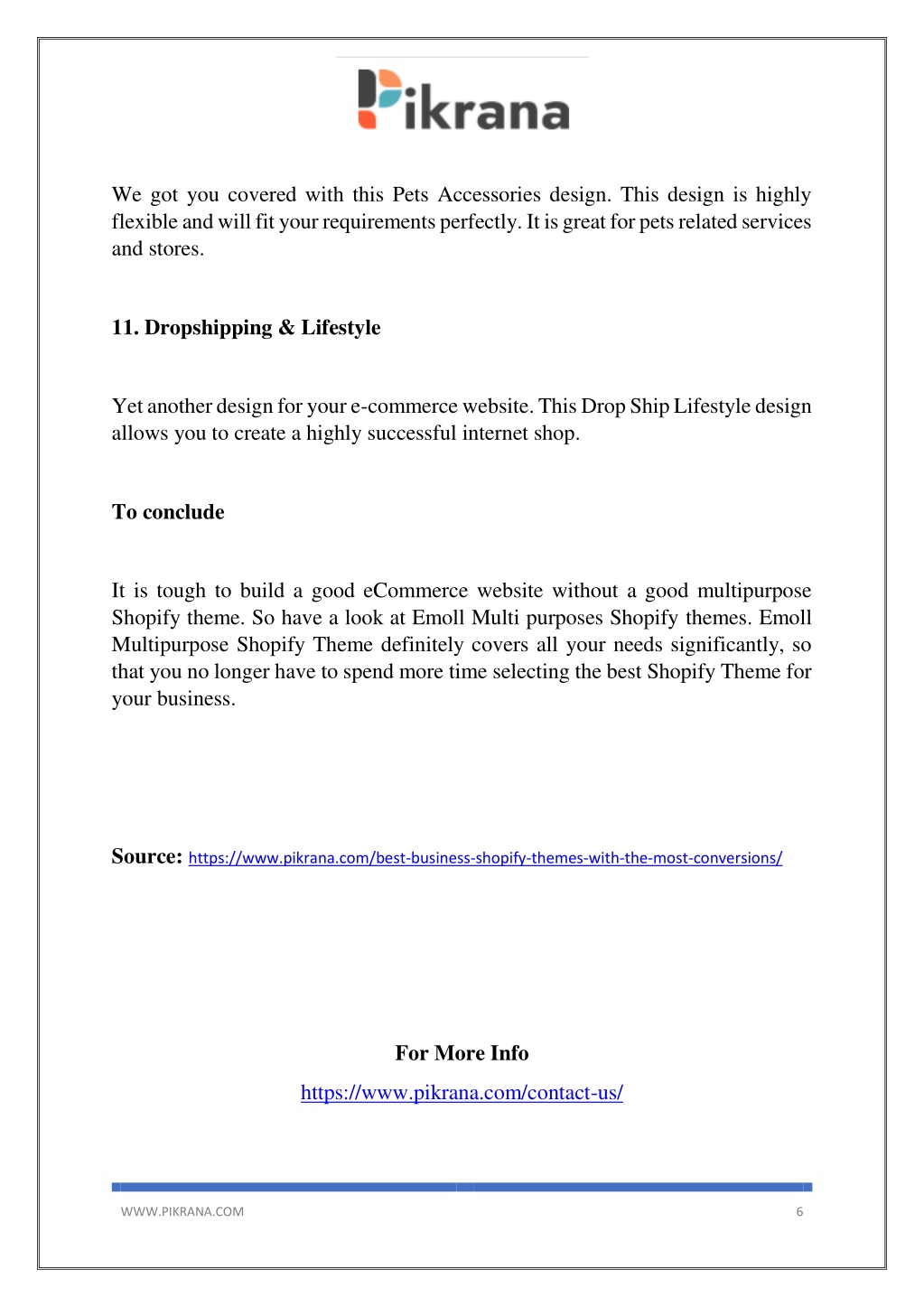 Pikrana

We got you covered with this Pets Accessories design. This design is highly flexible and will fit your requirements perfectly. It is great for pets related services and stores.

11. Dropshipping & Lifestyle

Yet another design for your e-commerce website. This Drop Ship Lifestyle design allows you to create a highly successful internet shop.

To conclude

It is tough to build a good eCommerce website without a good multipurpose Shopify theme. So have a look at Emoll Multi purposes Shopify themes. Emoll Multipurpose Shopify Theme definitely covers all your needs significantly, so that you no longer have to spend more time selecting the best Shopify Theme for your business.

Source: https://www.pikrana.com/best-business-shopify-themes-with-the-most-conversions/

For More Info

https://www.pikrana.com/contact-us/

WWW.PIKRANA.COM

6